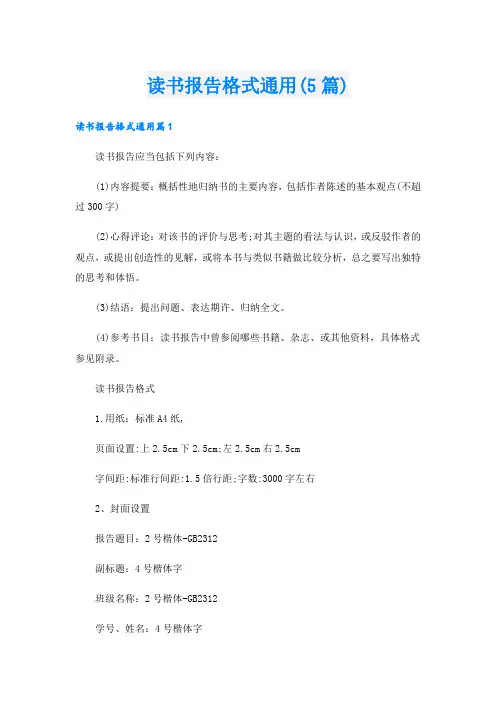 读书报告格式通用(5篇)

读书报告格式通用篇1

读书报告应当包括下列内容：

(1)内容提要：概括性地归纳书的主要内容，包括作者陈述的基本观点(不超过300字)

(2)心得评论：对该书的评价与思考;对其主题的看法与认识，或反驳作者的观点，或提出创造性的见解，或将本书与类似书籍做比较分析，总之要写出独特的思考和体悟。

(3)结语：提出问题、表达期许、归纳全文。

(4)参考书目：读书报告中曾参阅哪些书籍、杂志、或其他资料，具体格式参见附录。

读书报告格式

1.用纸：标准A4纸，

页面设置:上2.5cm下2.5cm;左2.5cm右2.5cm

字间距:标准行间距:1.5倍行距;字数:3000字左右

2、封面设置

报告题目：2号楷体-GB2312

副标题：4号楷体字

班级名称：2号楷体-GB2312

学号、姓名：4号楷体字